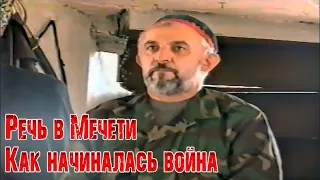 Речь в Мечети
Как начиналась война